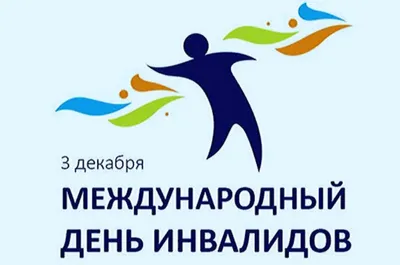 3 декабря

МЕЖДУНАРОДНЫЙ ДЕНЬ ИНВАЛИДОВ